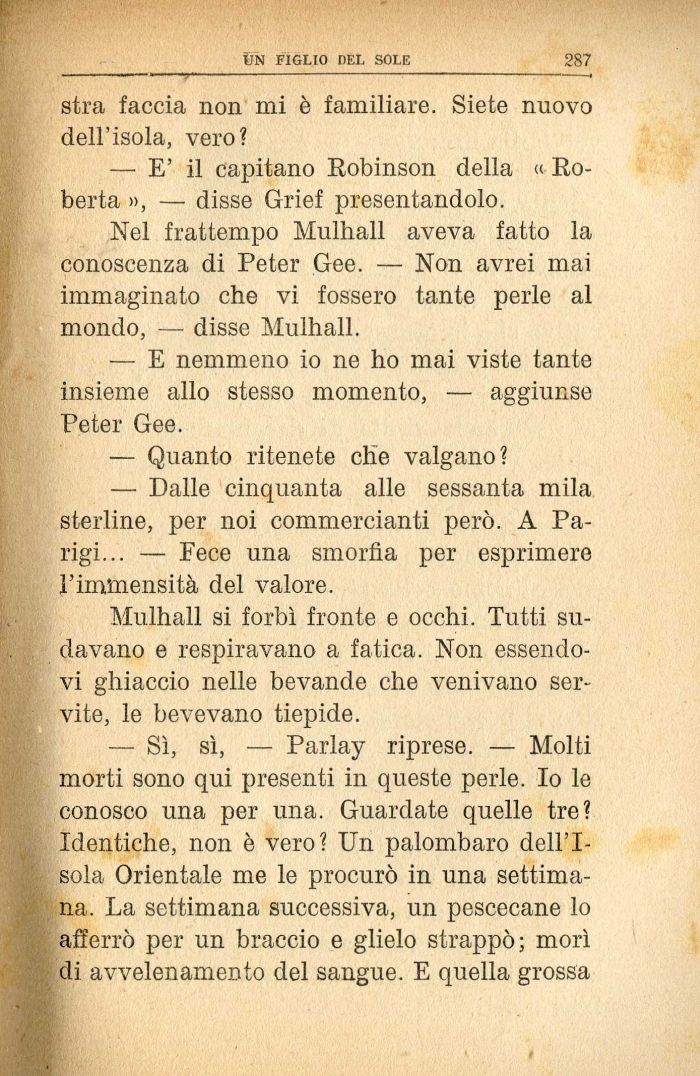 UN FIGLIO DEL SOLE 287

stra faccia non mi è familiare. Siete nuovo dell'isola, vero?

— E' il capitano Robinson della «Roberta», — disse Grief presentandolo.

Nel frattempo Mulhall aveva fatto la conoscenza di Peter Gee. — Non avrei mai immaginato che vi fossero tante perle al mondo, — disse Mulhall.

— E nemmeno io ne ho mai viste tante insieme allo stesso momento, — aggiunse Peter Gee.

— Quanto ritenete che valgano?

— Dalle cinquanta alle sessanta mila sterline, per noi commercianti però. A Parigi... — Fece una smorfia per esprimere l'immensità del valore.

Mulhall si forbì fronte e occhi. Tutti sudavano e respiravano a fatica. Non essendovi ghiaccio nelle bevande che venivano servite, le bevevano tiepide.

— Sì, sì, — Parlay riprese. — Molti morti sono qui presenti in queste perle. Io le conosco una per una. Guardate quelle tre? Identiche, non è vero? Un palombaro dell'Isola Orientale me le procurò in una settimana. La settimana successiva, un pescecane lo afferrò per un braccio e glielo strappò; morì di avvelenamento del sangue. E quella grossa